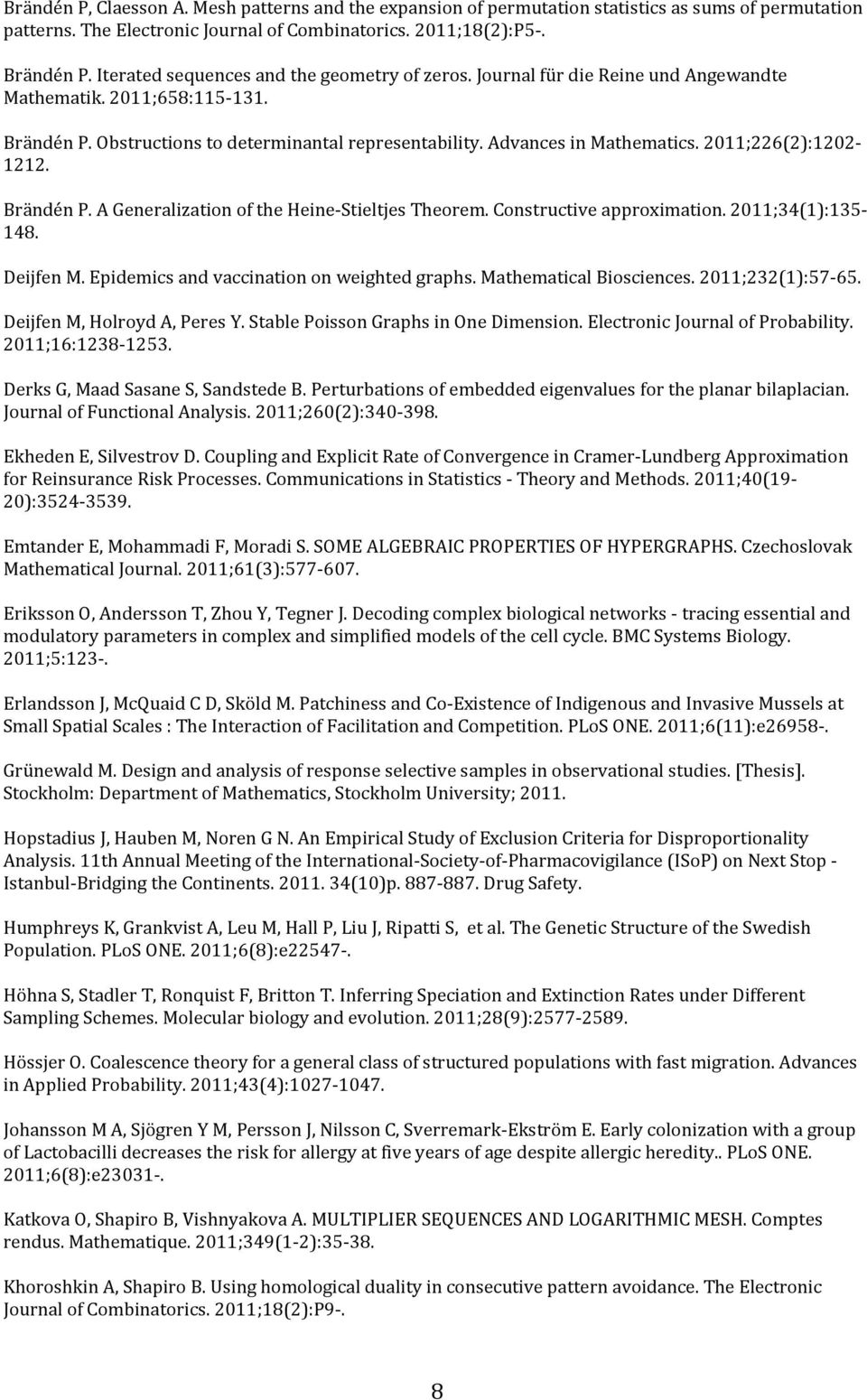 Brändén P, Claesson A. Mesh patterns and the expansion of permutation statistics as sums of permutation patterns. The Electronic Journal of Combinatorics. 2011;18(2):P5-.

Brändén P. Iterated sequences and the geometry of zeros. Journal für die Reine und Angewandte Mathematik. 2011;658:115-131.

Brändén P. Obstructions to determinantal representability. Advances in Mathematics. 2011;226(2):1202-1212.

Brändén P. A Generalization of the Heine-Stieltjes Theorem. Constructive approximation. 2011;34(1):135-148.

Deijfen M. Epidemics and vaccination on weighted graphs. Mathematical Biosciences. 2011;232(1):57-65.

Deijfen M, Holroyd A, Peres Y. Stable Poisson Graphs in One Dimension. Electronic Journal of Probability. 2011;16:1238-1253.

Derks G, Maad Sasane S, Sandstede B. Perturbations of embedded eigenvalues for the planar bilaplacian. Journal of Functional Analysis. 2011;260(2):340-398.

Ekheden E, Silvestrov D. Coupling and Explicit Rate of Convergence in Cramer-Lundberg Approximation for Reinsurance Risk Processes. Communications in Statistics - Theory and Methods. 2011;40(19-20):3524-3539.

Emtander E, Mohammadi F, Moradi S. SOME ALGEBRAIC PROPERTIES OF HYPERGRAPHS. Czechoslovak Mathematical Journal. 2011;61(3):577-607.

Eriksson O, Andersson T, Zhou Y, Tegner J. Decoding complex biological networks - tracing essential and modulatory parameters in complex and simplified models of the cell cycle. BMC Systems Biology. 2011;5:123-.

Erlandsson J, McQuaid C D, Sköld M. Patchiness and Co-Existence of Indigenous and Invasive Mussels at Small Spatial Scales : The Interaction of Facilitation and Competition. PLoS ONE. 2011;6(11):e26958-.

Grünewald M. Design and analysis of response selective samples in observational studies. [Thesis]. Stockholm: Department of Mathematics, Stockholm University; 2011.

Hopstadius J, Hauben M, Noren G N. An Empirical Study of Exclusion Criteria for Disproportionality Analysis. 11th Annual Meeting of the International-Society-of-Pharmacovigilance (ISoP) on Next Stop - Istanbul-Bridging the Continents. 2011. 34(10)p. 887-887. Drug Safety.

Humphreys K, Grankvist A, Leu M, Hall P, Liu J, Ripatti S, et al. The Genetic Structure of the Swedish Population. PLoS ONE. 2011;6(8):e22547-.

Höhna S, Stadler T, Ronquist F, Britton T. Inferring Speciation and Extinction Rates under Different Sampling Schemes. Molecular biology and evolution. 2011;28(9):2577-2589.

Hössjer O. Coalescence theory for a general class of structured populations with fast migration. Advances in Applied Probability. 2011;43(4):1027-1047.

Johansson M A, Sjögren Y M, Persson J, Nilsson C, Sverremark-Ekström E. Early colonization with a group of Lactobacilli decreases the risk for allergy at five years of age despite allergic heredity.. PLoS ONE. 2011;6(8):e23031-.

Katkova O, Shapiro B, Vishnyakova A. MULTIPLIER SEQUENCES AND LOGARITHMIC MESH. Comptes rendus. Mathematique. 2011;349(1-2):35-38.

Khoroshkin A, Shapiro B. Using homological duality in consecutive pattern avoidance. The Electronic Journal of Combinatorics. 2011;18(2):P9-.

8